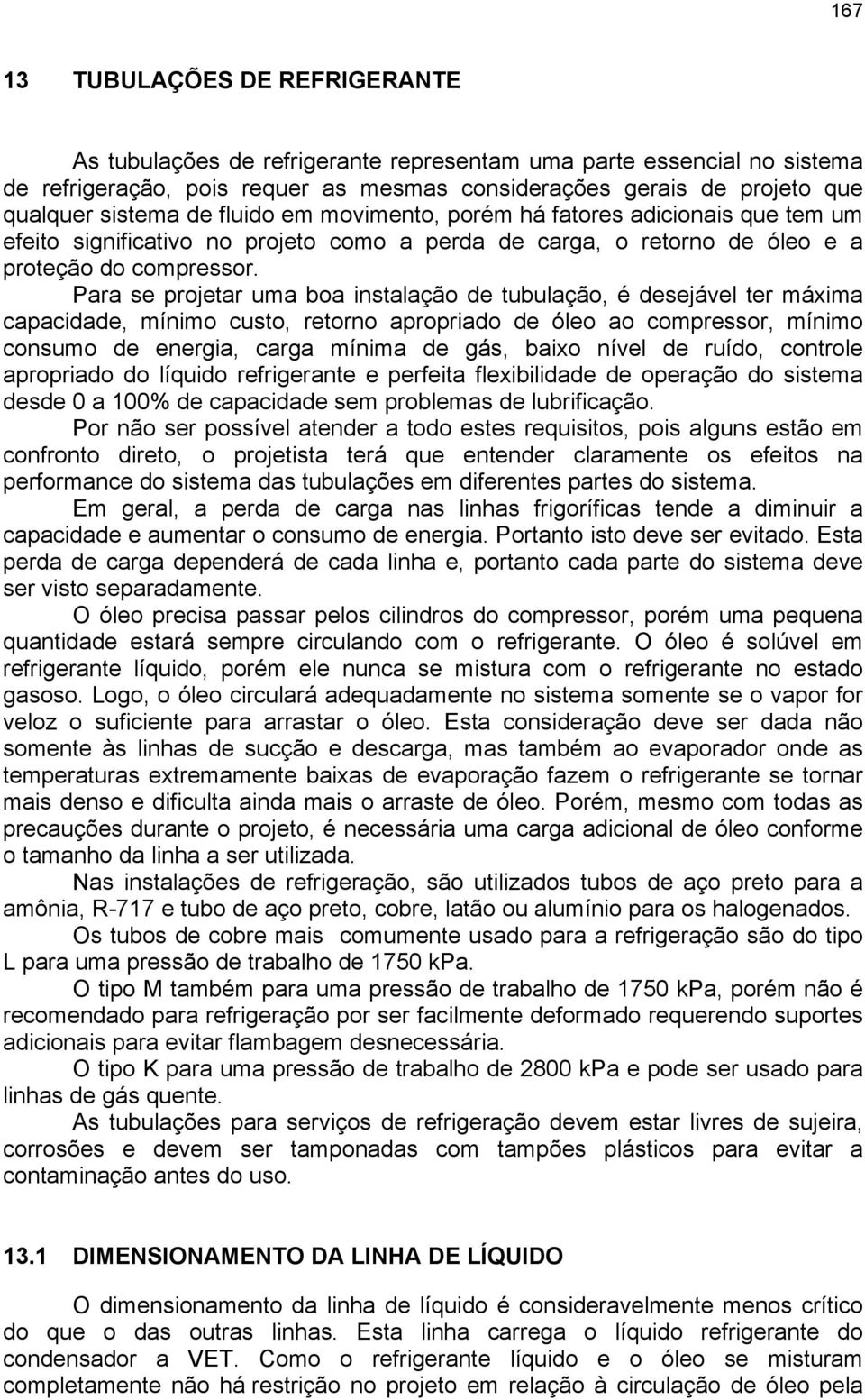 167

13 TUBULAÇÕES DE REFRIGERANTE

As tubulações de refrigerante representam uma parte essencial no sistema de refrigeração, pois requer as mesmas considerações gerais de projeto que qualquer sistema de fluido em movimento, porém há fatores adicionais que tem um efeito significativo no projeto como a perda de carga, o retorno de óleo e a proteção do compressor.

Para se projetar uma boa instalação de tubulação, é desejável ter máxima capacidade, mínimo custo, retorno apropriado de óleo ao compressor, mínimo consumo de energia, carga mínima de gás, baixo nível de ruído, controle apropriado do líquido refrigerante e perfeita flexibilidade de operação do sistema desde 0 a 100% de capacidade sem problemas de lubrificação.

Por não ser possível atender a todo estes requisitos, pois alguns estão em confronto direto, o projetista terá que entender claramente os efeitos na performance do sistema das tubulações em diferentes partes do sistema.

Em geral, a perda de carga nas linhas frigoríficas tende a diminuir a capacidade e aumentar o consumo de energia. Portanto isto deve ser evitado. Esta perda de carga dependerá de cada linha e, portanto cada parte do sistema deve ser visto separadamente.

O óleo precisa passar pelos cilindros do compressor, porém uma pequena quantidade estará sempre circulando com o refrigerante. O óleo é solúvel em refrigerante líquido, porém ele nunca se mistura com o refrigerante no estado gasoso. Logo, o óleo circulará adequadamente no sistema somente se o vapor for veloz o suficiente para arrastar o óleo. Esta consideração deve ser dada não somente às linhas de sucção e descarga, mas também ao evaporador onde as temperaturas extremamente baixas de evaporação fazem o refrigerante se tornar mais denso e dificulta ainda mais o arraste de óleo. Porém, mesmo com todas as precauções durante o projeto, é necessária uma carga adicional de óleo conforme o tamanho da linha a ser utilizada.

Nas instalações de refrigeração, são utilizados tubos de aço preto para a amônia, R-717 e tubo de aço preto, cobre, latão ou alumínio para os halogenados.

Os tubos de cobre mais comumente usado para a refrigeração são do tipo L para uma pressão de trabalho de 1750 kPa.

O tipo M também para uma pressão de trabalho de 1750 kPa, porém não é recomendado para refrigeração por ser facilmente deformado requerendo suportes adicionais para evitar flambagem desnecessária.

O tipo K para uma pressão de trabalho de 2800 kPa e pode ser usado para linhas de gás quente.

As tubulações para serviços de refrigeração devem estar livres de sujeira, corrosões e devem ser tamponadas com tampões plásticos para evitar a contaminação antes do uso.

13.1 DIMENSIONAMENTO DA LINHA DE LÍQUIDO

O dimensionamento da linha de líquido é consideravelmente menos crítico do que o das outras linhas. Esta linha carrega o líquido refrigerante do condensador a VET. Como o refrigerante líquido e o óleo se misturam completamente não há restrição no projeto em relação à circulação de óleo pela